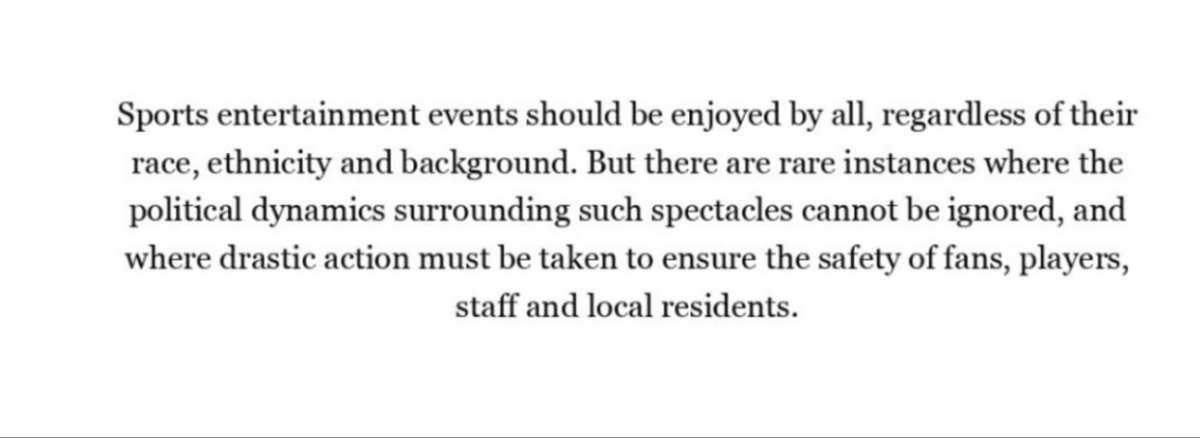 Sports entertainment events should be enjoyed by all, regardless of their race, ethnicity and background. But there are rare instances where the political dynamics surrounding such spectacles cannot be ignored, and where drastic action must be taken to ensure the safety of fans, players, staff and local residents.